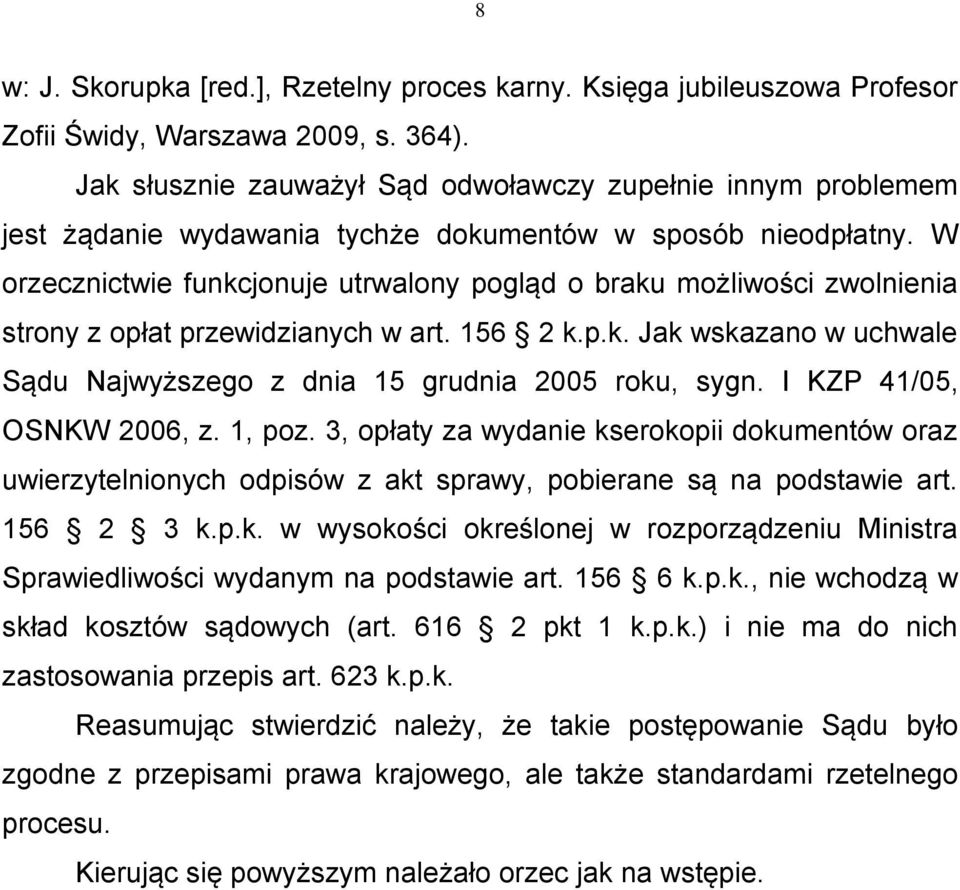 8

w: J. Skorupka [red.], Rzetelny proces karny. Księga jubileuszowa Profesor Zofii Świdy, Warszawa 2009, s. 364).

Jak słusznie zauważył Sąd odwoławczy zupełnie innym problemem jest żądanie wydawania tychże dokumentów w sposób nieodpłatny. W orzecznictwie funkcjonuje utrwalony pogląd o braku możliwości zwolnienia strony z opłat przewidzianych w art. 156 § 2 k.p.k. Jak wskazano w uchwale Sądu Najwyższego z dnia 15 grudnia 2005 roku, sygn. I KZP 41/05, OSNKW 2006, z. 1, poz. 3, opłaty za wydanie kserokopii dokumentów oraz uwierzytelnionych odpisów z akt sprawy, pobierane są na podstawie art. 156 § 2 § 3 k.p.k. w wysokości określonej w rozporządzeniu Ministra Sprawiedliwości wydanym na podstawie art. 156 § 6 k.p.k., nie wchodzą w skład kosztów sądowych (art. 616 § 2 pkt 1 k.p.k.) i nie ma do nich zastosowania przepis art. 623 k.p.k.

Reasumując stwierdzić należy, że takie postępowanie Sądu było zgodne z przepisami prawa krajowego, ale także standardami rzetelnego procesu.

Kierując się powyższym należało orzec jak na wstępie.